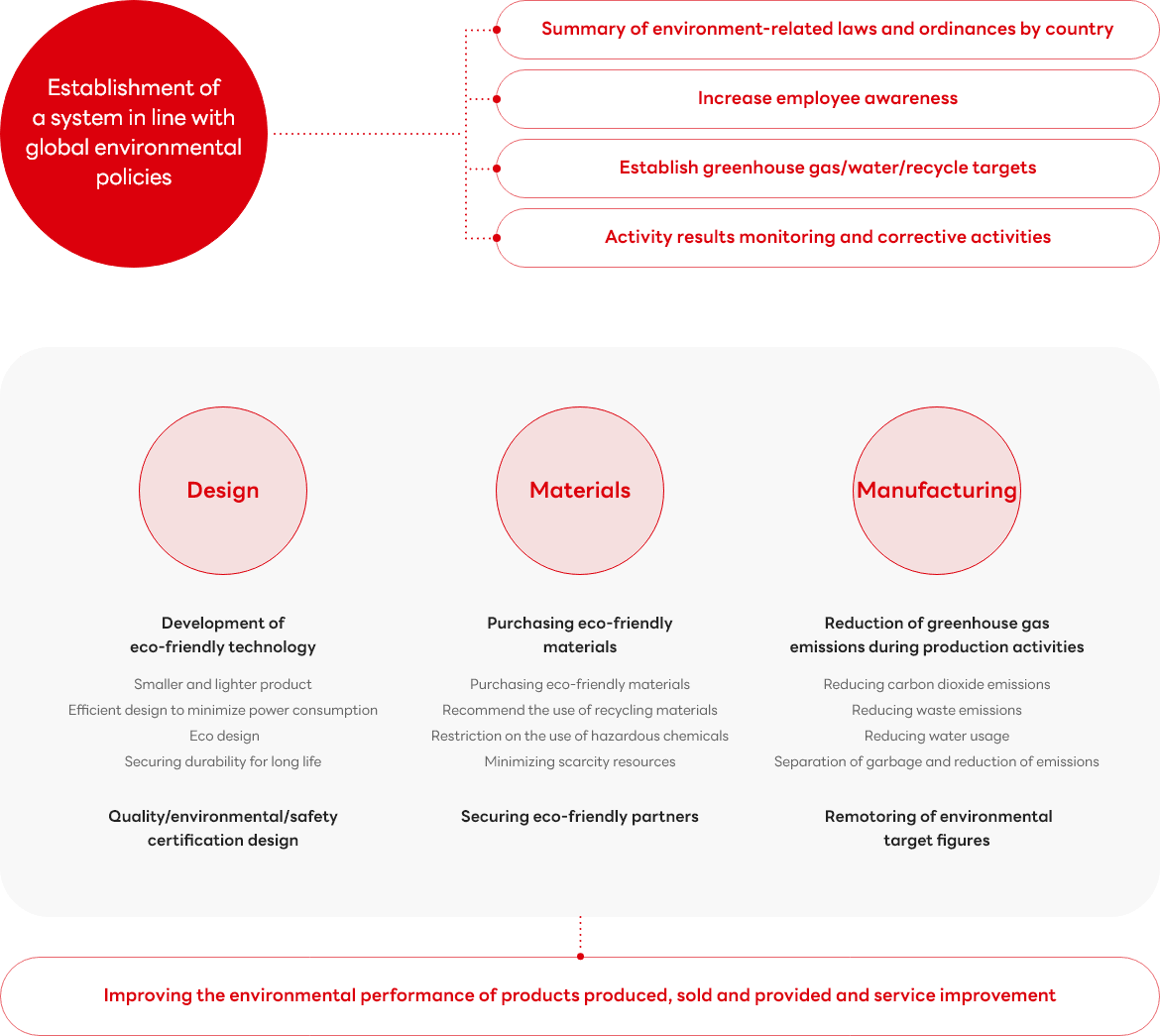 Establishment of a system in line with global environmental policies

Summary of environment-related laws and ordinances by country

Increase employee awareness

Establish greenhouse gas/water/recycle targets

Activity results monitoring and corrective activities

Design

Development of eco-friendly technology

Smaller and lighter product
Efficient design to minimize power consumption
Eco design
Securing durability for long life

Quality/environmental/safety certification design

Materials

Purchasing eco-friendly materials

Purchasing eco-friendly materials
Recommend the use of recycling materials
Restriction on the use of hazardous chemicals
Minimizing scarcity resources

Securing eco-friendly partners

Manufacturing

Reduction of greenhouse gas emissions during production activities

Reducing carbon dioxide emissions
Reducing waste emissions
Reducing water usage
Separation of garbage and reduction of emissions

Remotoring of environmental target figures

Improving the environmental performance of products produced, sold and provided and service improvement